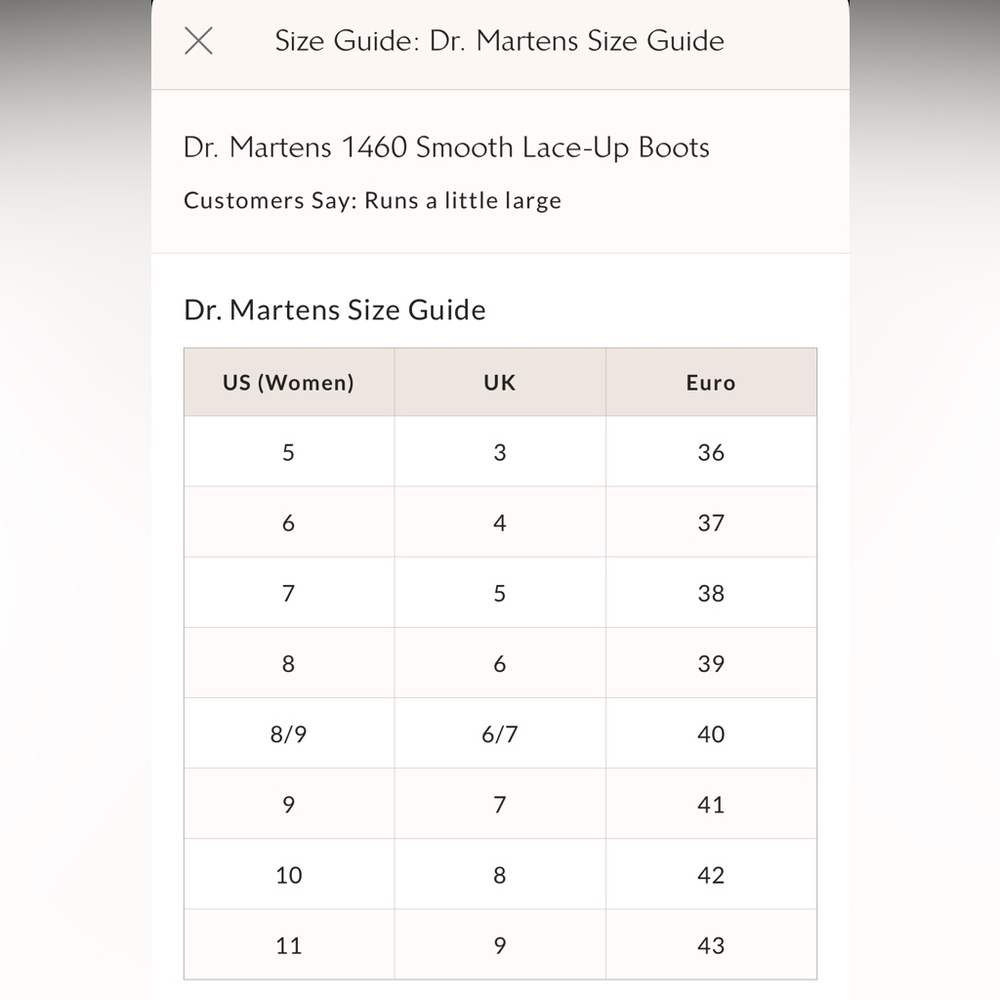 Size Guide: Dr. Martens Size Guide

Dr. Martens 1460 Smooth Lace-Up Boots

Customers Say: Runs a little large

Dr. Martens Size Guide

| US (Women) | UK | Euro |
|---|---|---|
| 5 | 3 | 36 |
| 6 | 4 | 37 |
| 7 | 5 | 38 |
| 8 | 6 | 39 |
| 8/9 | 6/7 | 40 |
| 9 | 7 | 41 |
| 10 | 8 | 42 |
| 11 | 9 | 43 |